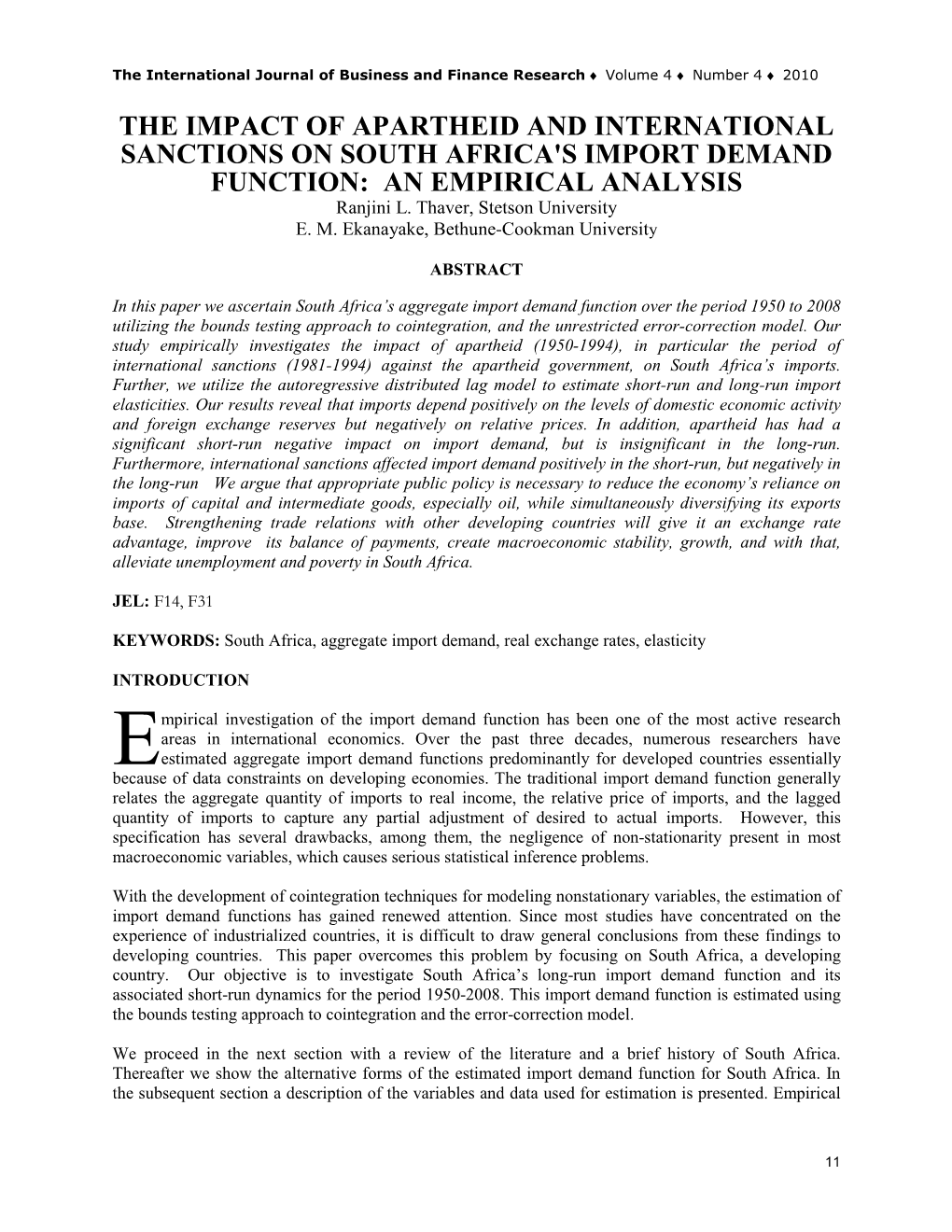 The International Journal of Business and Finance Research ♦ Volume 4 ♦ Number 4 ♦ 2010

THE IMPACT OF APARTHEID AND INTERNATIONAL SANCTIONS ON SOUTH AFRICA'S IMPORT DEMAND FUNCTION: AN EMPIRICAL ANALYSIS

Ranjini L. Thaver, Stetson University
E. M. Ekanayake, Bethune-Cookman University

ABSTRACT

In this paper we ascertain South Africa's aggregate import demand function over the period 1950 to 2008 utilizing the bounds testing approach to cointegration, and the unrestricted error-correction model. Our study empirically investigates the impact of apartheid (1950-1994), in particular the period of international sanctions (1981-1994) against the apartheid government, on South Africa's imports. Further, we utilize the autoregressive distributed lag model to estimate short-run and long-run import elasticities. Our results reveal that imports depend positively on the levels of domestic economic activity and foreign exchange reserves but negatively on relative prices. In addition, apartheid has had a significant short-run negative impact on import demand, but is insignificant in the long-run. Furthermore, international sanctions affected import demand positively in the short-run, but negatively in the long-run We argue that appropriate public policy is necessary to reduce the economy's reliance on imports of capital and intermediate goods, especially oil, while simultaneously diversifying its exports base. Strengthening trade relations with other developing countries will give it an exchange rate advantage, improve its balance of payments, create macroeconomic stability, growth, and with that, alleviate unemployment and poverty in South Africa.

JEL: F14, F31

KEYWORDS: South Africa, aggregate import demand, real exchange rates, elasticity

INTRODUCTION

Empirical investigation of the import demand function has been one of the most active research areas in international economics. Over the past three decades, numerous researchers have estimated aggregate import demand functions predominantly for developed countries essentially because of data constraints on developing economies. The traditional import demand function generally relates the aggregate quantity of imports to real income, the relative price of imports, and the lagged quantity of imports to capture any partial adjustment of desired to actual imports. However, this specification has several drawbacks, among them, the negligence of non-stationarity present in most macroeconomic variables, which causes serious statistical inference problems.

With the development of cointegration techniques for modeling nonstationary variables, the estimation of import demand functions has gained renewed attention. Since most studies have concentrated on the experience of industrialized countries, it is difficult to draw general conclusions from these findings to developing countries. This paper overcomes this problem by focusing on South Africa, a developing country. Our objective is to investigate South Africa's long-run import demand function and its associated short-run dynamics for the period 1950-2008. This import demand function is estimated using the bounds testing approach to cointegration and the error-correction model.

We proceed in the next section with a review of the literature and a brief history of South Africa. Thereafter we show the alternative forms of the estimated import demand function for South Africa. In the subsequent section a description of the variables and data used for estimation is presented. Empirical

11